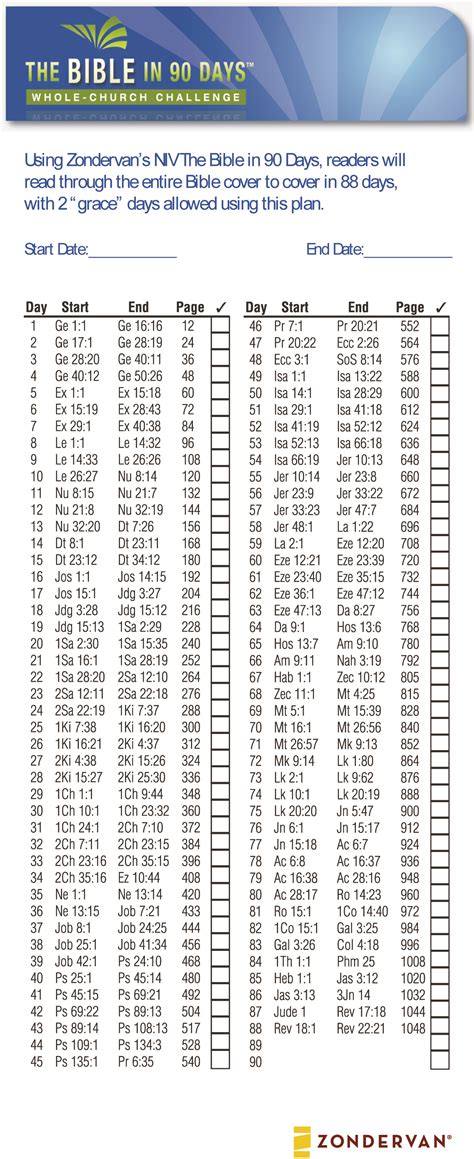 THE BIBLE IN 90 DAYS™
WHOLE-CHURCH CHALLENGE

Using Zondervan's NIV The Bible in 90 Days, readers will read through the entire Bible cover to cover in 88 days, with 2 "grace" days allowed using this plan.

Start Date:___________ End Date:___________

| Day | Start | End | Page | ✓ |
|---|---|---|---|---|
| 1 | Ge 1:1 | Ge 16:16 | 12 | |
| 2 | Ge 17:1 | Ge 28:19 | 24 | |
| 3 | Ge 28:20 | Ge 40:11 | 36 | |
| 4 | Ge 40:12 | Ge 50:26 | 48 | |
| 5 | Ex 1:1 | Ex 15:18 | 60 | |
| 6 | Ex 15:19 | Ex 28:43 | 72 | |
| 7 | Ex 29:1 | Ex 40:38 | 84 | |
| 8 | Le 1:1 | Le 14:32 | 96 | |
| 9 | Le 14:33 | Le 26:26 | 108 | |
| 10 | Le 26:27 | Nu 8:14 | 120 | |
| 11 | Nu 8:15 | Nu 21:7 | 132 | |
| 12 | Nu 21:8 | Nu 32:19 | 144 | |
| 13 | Nu 32:20 | Dt 7:26 | 156 | |
| 14 | Dt 8:1 | Dt 23:11 | 168 | |
| 15 | Dt 23:12 | Dt 34:12 | 180 | |
| 16 | Jos 1:1 | Jos 14:15 | 192 | |
| 17 | Jos 15:1 | Jdg 3:27 | 204 | |
| 18 | Jdg 3:28 | Jdg 15:12 | 216 | |
| 19 | Jdg 15:13 | 1Sa 2:29 | 228 | |
| 20 | 1Sa 2:30 | 1Sa 15:35 | 240 | |
| 21 | 1Sa 16:1 | 1Sa 28:19 | 252 | |
| 22 | 1Sa 28:20 | 2Sa 12:10 | 264 | |
| 23 | 2Sa 12:11 | 2Sa 22:18 | 276 | |
| 24 | 2Sa 22:19 | 1Ki 7:37 | 288 | |
| 25 | 1Ki 7:38 | 1Ki 16:20 | 300 | |
| 26 | 1Ki 16:21 | 2Ki 4:37 | 312 | |
| 27 | 2Ki 4:38 | 2Ki 15:26 | 324 | |
| 28 | 2Ki 15:27 | 2Ki 25:30 | 336 | |
| 29 | 1Ch 1:1 | 1Ch 9:44 | 348 | |
| 30 | 1Ch 10:1 | 1Ch 23:32 | 360 | |
| 31 | 1Ch 24:1 | 2Ch 7:10 | 372 | |
| 32 | 2Ch 7:11 | 2Ch 23:15 | 384 | |
| 33 | 2Ch 23:16 | 2Ch 35:15 | 396 | |
| 34 | 2Ch 35:16 | Ezr 10:44 | 408 | |
| 35 | Ne 1:1 | Ne 13:14 | 420 | |
| 36 | Ne 13:15 | Job 7:21 | 433 | |
| 37 | Job 8:1 | Job 24:25 | 444 | |
| 38 | Job 25:1 | Job 41:34 | 456 | |
| 39 | Job 42:1 | Ps 24:10 | 468 | |
| 40 | Ps 25:1 | Ps 45:14 | 480 | |
| 41 | Ps 45:15 | Ps 69:21 | 492 | |
| 42 | Ps 69:22 | Ps 89:13 | 504 | |
| 43 | Ps 89:14 | Ps 108:13 | 517 | |
| 44 | Ps 109:1 | Ps 134:3 | 528 | |
| 45 | Ps 135:1 | Pr 6:35 | 540 | |

| Day | Start | End | Page | ✓ |
|---|---|---|---|---|
| 46 | Pr 7:1 | Pr 20:21 | 552 | |
| 47 | Pr 20:22 | Ecc 2:26 | 564 | |
| 48 | Ecc 3:1 | SoS 8:14 | 576 | |
| 49 | Isa 1:1 | Isa 13:22 | 588 | |
| 50 | Isa 14:1 | Isa 28:29 | 600 | |
| 51 | Isa 29:1 | Isa 41:18 | 612 | |
| 52 | Isa 41:19 | Isa 52:12 | 624 | |
| 53 | Isa 52:13 | Isa 66:18 | 636 | |
| 54 | Isa 66:19 | Jer 10:13 | 648 | |
| 55 | Jer 10:14 | Jer 23:8 | 660 | |
| 56 | Jer 23:9 | Jer 33:22 | 672 | |
| 57 | Jer 33:23 | Jer 47:7 | 684 | |
| 58 | Jer 48:1 | La 1:22 | 696 | |
| 59 | La 2:1 | Eze 12:20 | 708 | |
| 60 | Eze 12:21 | Eze 23:39 | 720 | |
| 61 | Eze 23:40 | Eze 35:15 | 732 | |
| 62 | Eze 36:1 | Eze 47:12 | 744 | |
| 63 | Eze 47:13 | Da 8:27 | 756 | |
| 64 | Da 9:1 | Hos 13:6 | 768 | |
| 65 | Hos 13:7 | Am 9:10 | 780 | |
| 66 | Am 9:11 | Nah 3:19 | 792 | |
| 67 | Hab 1:1 | Zec 10:12 | 805 | |
| 68 | Zec 11:1 | Mt 4:25 | 815 | |
| 69 | Mt 5:1 | Mt 15:39 | 828 | |
| 70 | Mt 16:1 | Mt 26:56 | 840 | |
| 71 | Mt 26:57 | Mk 9:13 | 852 | |
| 72 | Mk 9:14 | Lk 1:80 | 864 | |
| 73 | Lk 2:1 | Lk 9:62 | 876 | |
| 74 | Lk 10:1 | Lk 20:19 | 888 | |
| 75 | Lk 20:20 | Jn 5:47 | 900 | |
| 76 | Jn 6:1 | Jn 15:17 | 912 | |
| 77 | Jn 15:18 | Ac 6:7 | 924 | |
| 78 | Ac 6:8 | Ac 16:37 | 936 | |
| 79 | Ac 16:38 | Ac 28:16 | 948 | |
| 80 | Ac 28:17 | Ro 14:23 | 960 | |
| 81 | Ro 15:1 | 1Co 14:40 | 972 | |
| 82 | 1Co 15:1 | Gal 3:25 | 984 | |
| 83 | Gal 3:26 | Col 4:18 | 996 | |
| 84 | 1Th 1:1 | Phm 25 | 1008 | |
| 85 | Heb 1:1 | Jas 3:12 | 1020 | |
| 86 | Jas 3:13 | 3Jn 14 | 1032 | |
| 87 | Jude 1 | Rev 17:18 | 1044 | |
| 88 | Rev 18:1 | Rev 22:21 | 1048 | |
| 89 | | | | |
| 90 | | | | |

ZONDERVAN®